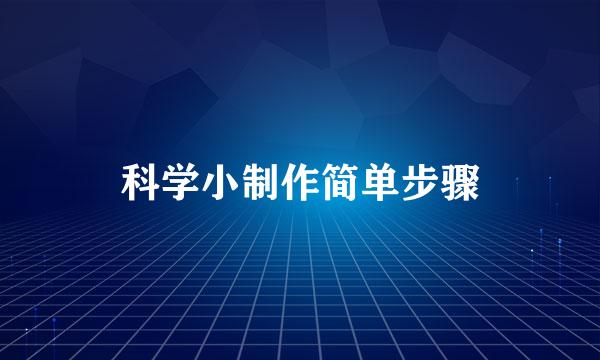 科学小制作简单步骤